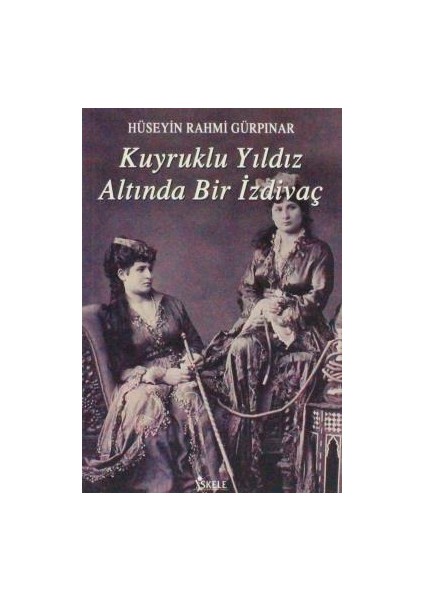 HÜSEYİN RAHMİ GÜRPINAR

Kuyruklu Yıldız Altında Bir İzdivaç

İSKELE